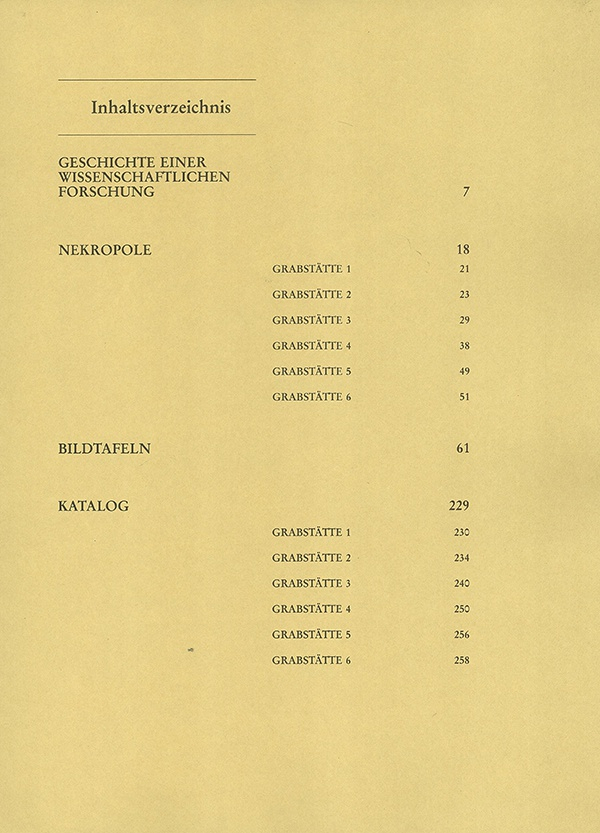 Inhaltsverzeichnis

GESCHICHTE EINER WISSENSCHAFTLICHEN FORSCHUNG 7

NEKROPOLE 18

GRABSTÄTTE 1 21

GRABSTÄTTE 2 23

GRABSTÄTTE 3 29

GRABSTÄTTE 4 38

GRABSTÄTTE 5 49

GRABSTÄTTE 6 51

BILDTAFELN 61

KATALOG 229

GRABSTÄTTE 1 230

GRABSTÄTTE 2 234

GRABSTÄTTE 3 240

GRABSTÄTTE 4 250

GRABSTÄTTE 5 256

GRABSTÄTTE 6 258